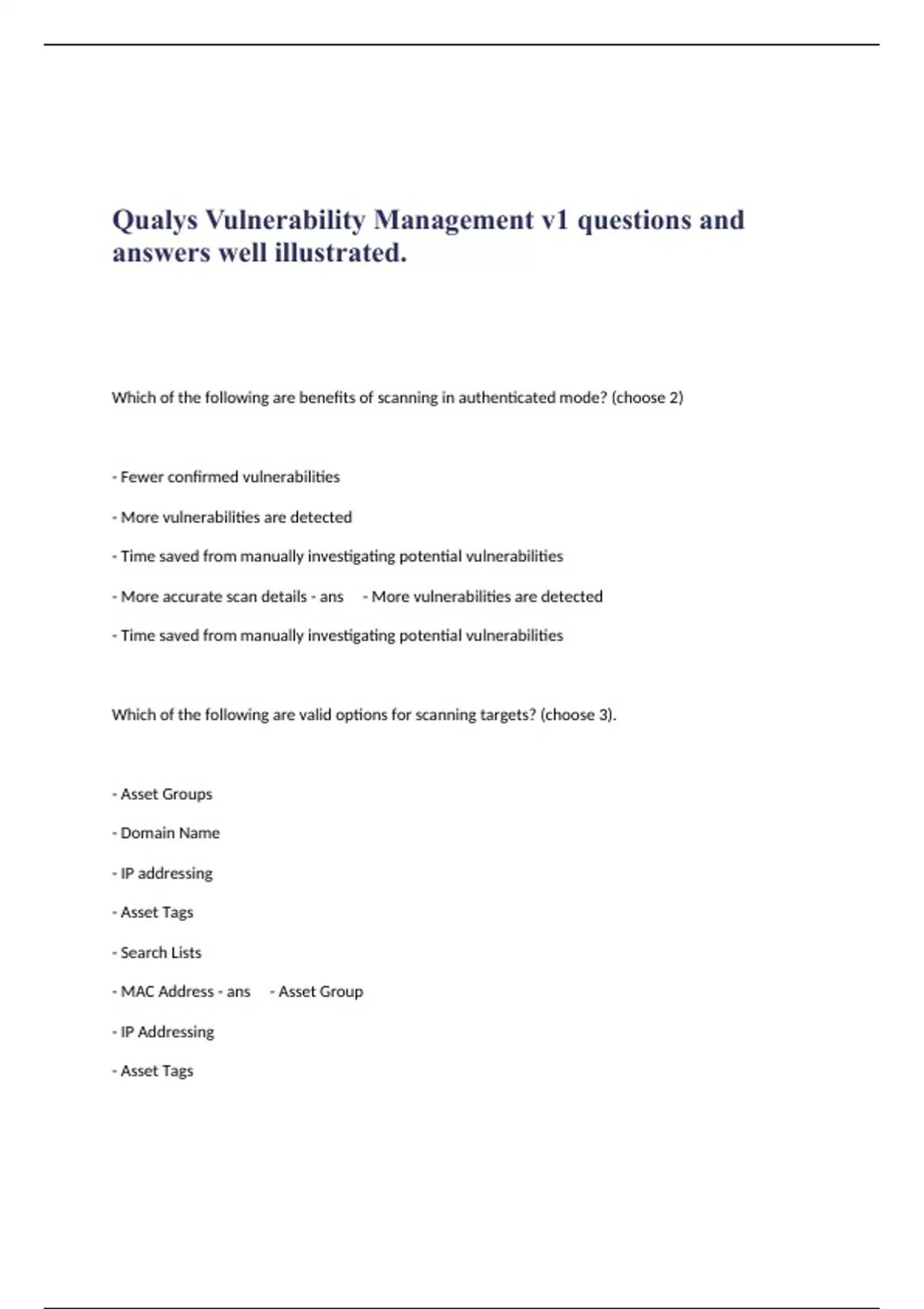 Qualys Vulnerability Management v1 questions and answers well illustrated.

Which of the following are benefits of scanning in authenticated mode? (choose 2)

- Fewer confirmed vulnerabilities

- More vulnerabilities are detected

- Time saved from manually investigating potential vulnerabilities

- More accurate scan details - ans - More vulnerabilities are detected

- Time saved from manually investigating potential vulnerabilities

Which of the following are valid options for scanning targets? (choose 3).

- Asset Groups

- Domain Name

- IP addressing

- Asset Tags

- Search Lists

- MAC Address - ans - Asset Group

- IP Addressing

- Asset Tags